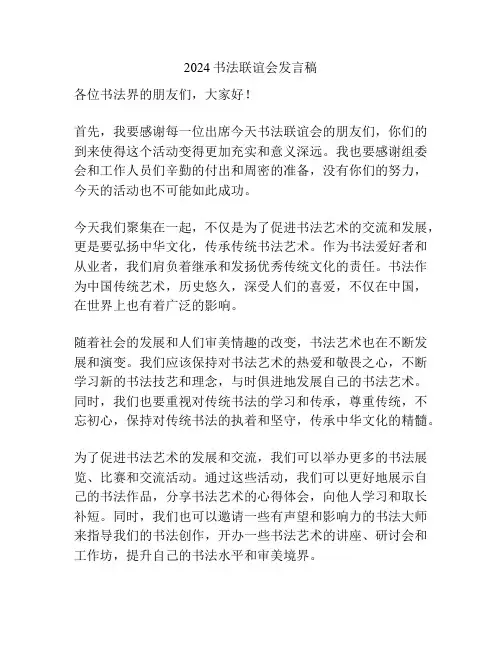 2024 书法联谊会发言稿

各位书法界的朋友们，大家好！

首先，我要感谢每一位出席今天书法联谊会的朋友们，你们的到来使得这个活动变得更加充实和意义深远。我也要感谢组委会和工作人员们辛勤的付出和周密的准备，没有你们的努力，今天的活动也不可能如此成功。

今天我们聚集在一起，不仅是为了促进书法艺术的交流和发展，更是要弘扬中华文化，传承传统书法艺术。作为书法爱好者和从业者，我们肩负着继承和发扬优秀传统文化的责任。书法作为中国传统艺术，历史悠久，深受人们的喜爱，不仅在中国，在世界上也有着广泛的影响。

随着社会的发展和人们审美情趣的改变，书法艺术也在不断发展和演变。我们应该保持对书法艺术的热爱和敬畏之心，不断学习新的书法技艺和理念，与时俱进地发展自己的书法艺术。同时，我们也要重视对传统书法的学习和传承，尊重传统，不忘初心，保持对传统书法的执着和坚守，传承中华文化的精髓。

为了促进书法艺术的发展和交流，我们可以举办更多的书法展览、比赛和交流活动。通过这些活动，我们可以更好地展示自己的书法作品，分享书法艺术的心得体会，向他人学习和取长补短。同时，我们也可以邀请一些有声望和影响力的书法大师来指导我们的书法创作，开办一些书法艺术的讲座、研讨会和工作坊，提升自己的书法水平和审美境界。